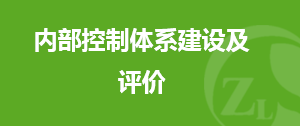 内部控制体系建设及评价

ZL